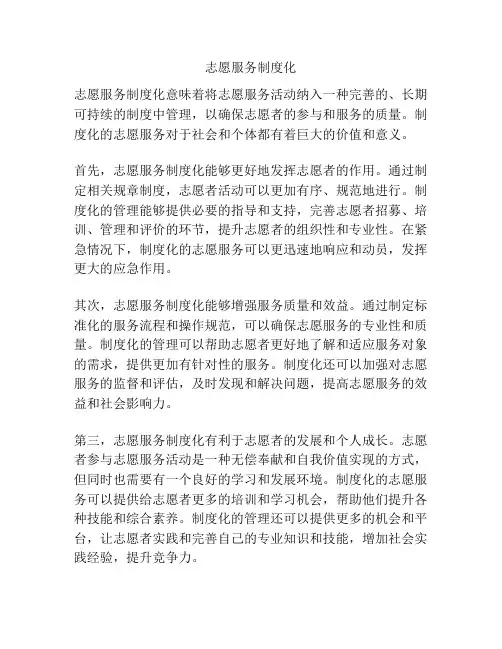 志愿服务制度化

志愿服务制度化意味着将志愿服务活动纳入一种完善的、长期可持续的制度中管理，以确保志愿者的参与和服务的质量。制度化的志愿服务对于社会和个体都有着巨大的价值和意义。

首先，志愿服务制度化能够更好地发挥志愿者的作用。通过制定相关规章制度，志愿者活动可以更加有序、规范地进行。制度化的管理能够提供必要的指导和支持，完善志愿者招募、培训、管理和评价的环节，提升志愿者的组织性和专业性。在紧急情况下，制度化的志愿服务可以更迅速地响应和动员，发挥更大的应急作用。

其次，志愿服务制度化能够增强服务质量和效益。通过制定标准化的服务流程和操作规范，可以确保志愿服务的专业性和质量。制度化的管理可以帮助志愿者更好地了解和适应服务对象的需求，提供更加有针对性的服务。制度化还可以加强对志愿服务的监督和评估，及时发现和解决问题，提高志愿服务的效益和社会影响力。

第三，志愿服务制度化有利于志愿者的发展和个人成长。志愿者参与志愿服务活动是一种无偿奉献和自我价值实现的方式，但同时也需要有一个良好的学习和发展环境。制度化的志愿服务可以提供给志愿者更多的培训和学习机会，帮助他们提升各种技能和综合素养。制度化的管理还可以提供更多的机会和平台，让志愿者实践和完善自己的专业知识和技能，增加社会实践经验，提升竞争力。